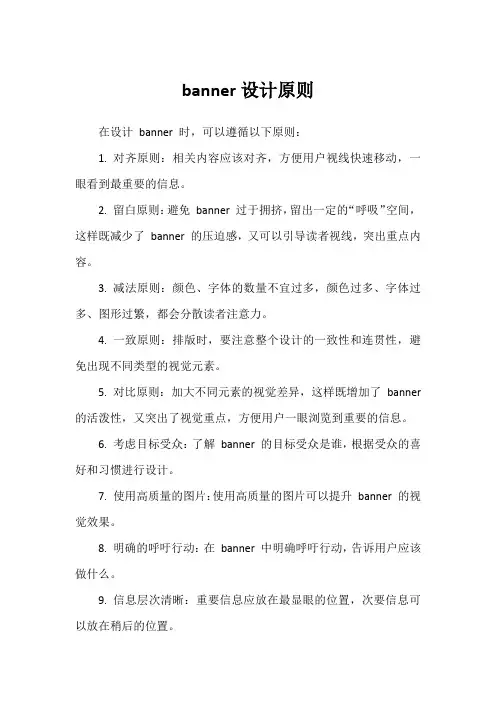 banner 设计原则

在设计 banner 时，可以遵循以下原则：

1. 对齐原则：相关内容应该对齐，方便用户视线快速移动，一眼看到最重要的信息。

2. 留白原则：避免 banner 过于拥挤，留出一定的“呼吸”空间，这样既减少了 banner 的压迫感，又可以引导读者视线，突出重点内容。

3. 减法原则：颜色、字体的数量不宜过多，颜色过多、字体过多、图形过繁，都会分散读者注意力。

4. 一致原则：排版时，要注意整个设计的一致性和连贯性，避免出现不同类型的视觉元素。

5. 对比原则：加大不同元素的视觉差异，这样既增加了 banner 的活泼性，又突出了视觉重点，方便用户一眼浏览到重要的信息。

6. 考虑目标受众：了解 banner 的目标受众是谁，根据受众的喜好和习惯进行设计。

7. 使用高质量的图片：使用高质量的图片可以提升 banner 的视觉效果。

8. 明确的呼吁行动：在 banner 中明确呼吁行动，告诉用户应该做什么。

9. 信息层次清晰：重要信息应放在最显眼的位置，次要信息可以放在稍后的位置。